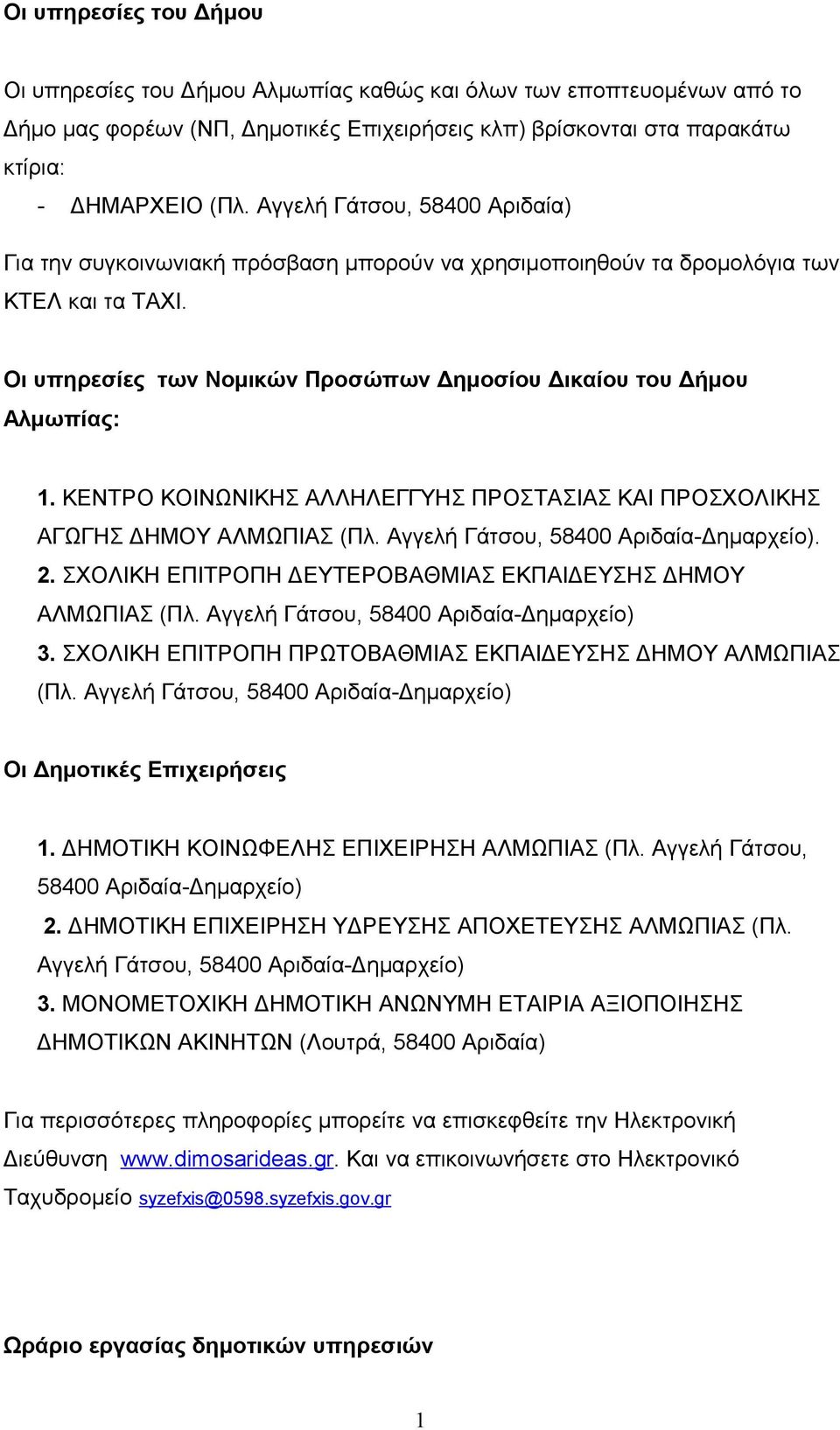 Οι υπηρεσίες του Δήμου

Οι υπηρεσίες του Δήμου Αλμωπίας καθώς και όλων των εποπτευομένων από το Δήμο μας φορέων (ΝΠ, Δημοτικές Επιχειρήσεις κλπ) βρίσκονται στα παρακάτω κτίρια:

- ΔΗΜΑΡΧΕΙΟ (Πλ. Αγγελή Γάτσου, 58400 Αριδαία)

Για την συγκοινωνιακή πρόσβαση μπορούν να χρησιμοποιηθούν τα δρομολόγια των ΚΤΕΛ και τα ΤΑΧΙ.

Οι υπηρεσίες των Νομικών Προσώπων Δημοσίου Δικαίου του Δήμου Αλμωπίας:

1. ΚΕΝΤΡΟ ΚΟΙΝΩΝΙΚΗΣ ΑΛΛΗΛΕΓΓΥΗΣ ΠΡΟΣΤΑΣΙΑΣ ΚΑΙ ΠΡΟΣΧΟΛΙΚΗΣ ΑΓΩΓΗΣ ΔΗΜΟΥ ΑΛΜΩΠΙΑΣ (Πλ. Αγγελή Γάτσου, 58400 Αριδαία-Δημαρχείο).
2. ΣΧΟΛΙΚΗ ΕΠΙΤΡΟΠΗ ΔΕΥΤΕΡΟΒΑΘΜΙΑΣ ΕΚΠΑΙΔΕΥΣΗΣ ΔΗΜΟΥ ΑΛΜΩΠΙΑΣ (Πλ. Αγγελή Γάτσου, 58400 Αριδαία-Δημαρχείο)
3. ΣΧΟΛΙΚΗ ΕΠΙΤΡΟΠΗ ΠΡΩΤΟΒΑΘΜΙΑΣ ΕΚΠΑΙΔΕΥΣΗΣ ΔΗΜΟΥ ΑΛΜΩΠΙΑΣ (Πλ. Αγγελή Γάτσου, 58400 Αριδαία-Δημαρχείο)

Οι Δημοτικές Επιχειρήσεις

1. ΔΗΜΟΤΙΚΗ ΚΟΙΝΩΦΕΛΗΣ ΕΠΙΧΕΙΡΗΣΗ ΑΛΜΩΠΙΑΣ (Πλ. Αγγελή Γάτσου, 58400 Αριδαία-Δημαρχείο)
2. ΔΗΜΟΤΙΚΗ ΕΠΙΧΕΙΡΗΣΗ ΥΔΡΕΥΣΗΣ ΑΠΟΧΕΤΕΥΣΗΣ ΑΛΜΩΠΙΑΣ (Πλ. Αγγελή Γάτσου, 58400 Αριδαία-Δημαρχείο)
3. ΜΟΝΟΜΕΤΟΧΙΚΗ ΔΗΜΟΤΙΚΗ ΑΝΩΝΥΜΗ ΕΤΑΙΡΙΑ ΑΞΙΟΠΟΙΗΣΗΣ ΔΗΜΟΤΙΚΩΝ ΑΚΙΝΗΤΩΝ (Λουτρά, 58400 Αριδαία)

Για περισσότερες πληροφορίες μπορείτε να επισκεφθείτε την Ηλεκτρονική Διεύθυνση www.dimosarideas.gr. Και να επικοινωνήσετε στο Ηλεκτρονικό Ταχυδρομείο syzefxis@0598.syzefxis.gov.gr

Ωράριο εργασίας δημοτικών υπηρεσιών

1